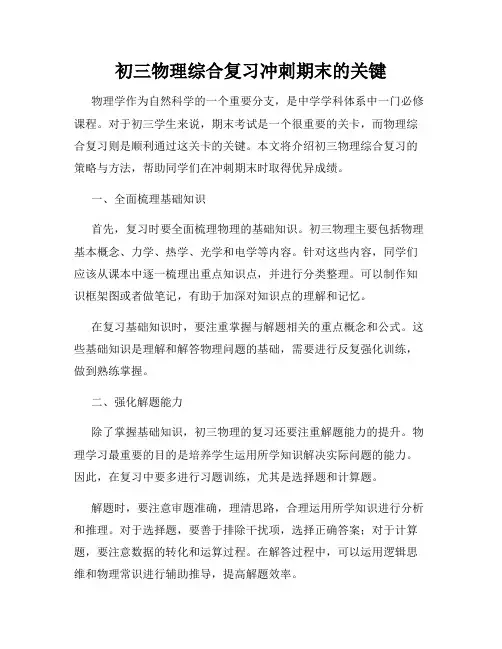 初三物理综合复习冲刺期末的关键

物理学作为自然科学的一个重要分支，是中学学科体系中一门必修课程。对于初三学生来说，期末考试是一个很重要的关卡，而物理综合复习则是顺利通过这关卡的关键。本文将介绍初三物理综合复习的策略与方法，帮助同学们在冲刺期末时取得优异成绩。

一、全面梳理基础知识

首先，复习时要全面梳理物理的基础知识。初三物理主要包括物理基本概念、力学、热学、光学和电学等内容。针对这些内容，同学们应该从课本中逐一梳理出重点知识点，并进行分类整理。可以制作知识框架图或者做笔记，有助于加深对知识点的理解和记忆。

在复习基础知识时，要注重掌握与解题相关的重点概念和公式。这些基础知识是理解和解答物理问题的基础，需要进行反复强化训练，做到熟练掌握。

二、强化解题能力

除了掌握基础知识，初三物理的复习还要注重解题能力的提升。物理学习最重要的目的是培养学生运用所学知识解决实际问题的能力。因此，在复习中要多进行习题训练，尤其是选择题和计算题。

解题时，要注意审题准确，理清思路，合理运用所学知识进行分析和推理。对于选择题，要善于排除干扰项，选择正确答案；对于计算题，要注意数据的转化和运算过程。在解答过程中，可以运用逻辑思维和物理常识进行辅助推导，提高解题效率。